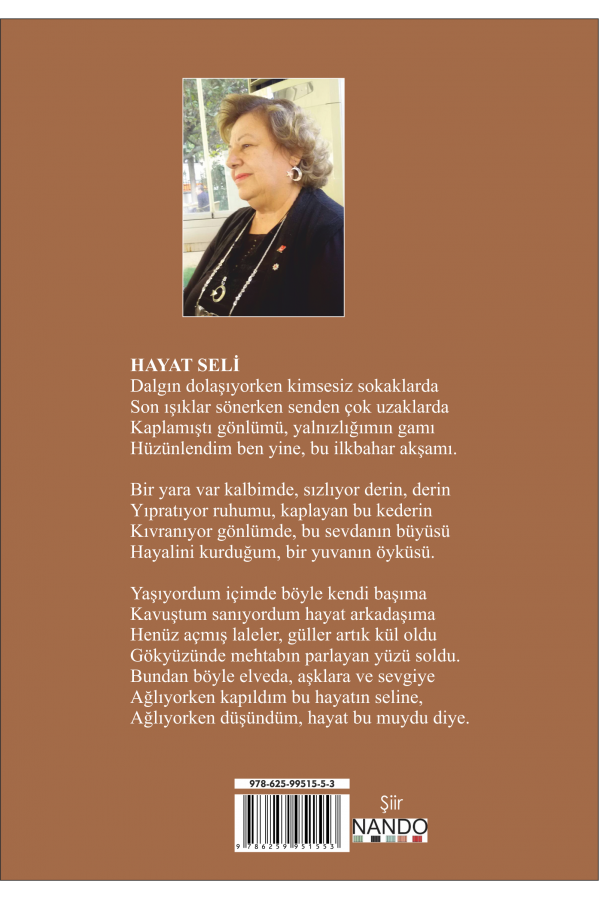 HAYAT SELİ
Dalgın dolaşıyorken kimsesiz sokaklarda
Son ışıklar sönerken senden çok uzaklarda
Kaplamıştı gönlümü, yalnızlığımın gamı
Hüzünlendim ben yine, bu ilkbahar akşamı.

Bir yara var kalbimde, sızlıyor derin, derin
Yıpratıyor ruhumu, kaplayan bu kederin
Kıvranıyor gönlümde, bu sevdanın büyüsü
Hayalini kurduğum, bir yuvanın öyküsü.

Yaşıyordum içimde böyle kendi başıma
Kavuştum sanıyordum hayat arkadaşıma
Henüz açmış laleler, güller artık kül oldu
Gökyüzünde mehtabın parlayan yüzü soldu.
Bundan böyle elveda, aşklara ve sevgiye
Ağlıyorken kapıldım bu hayatın seline,
Ağlıyorken düşündüm, hayat bu muydu diye.

978-625-99515-5-3

9 786259 951553

Şiir

NANDO